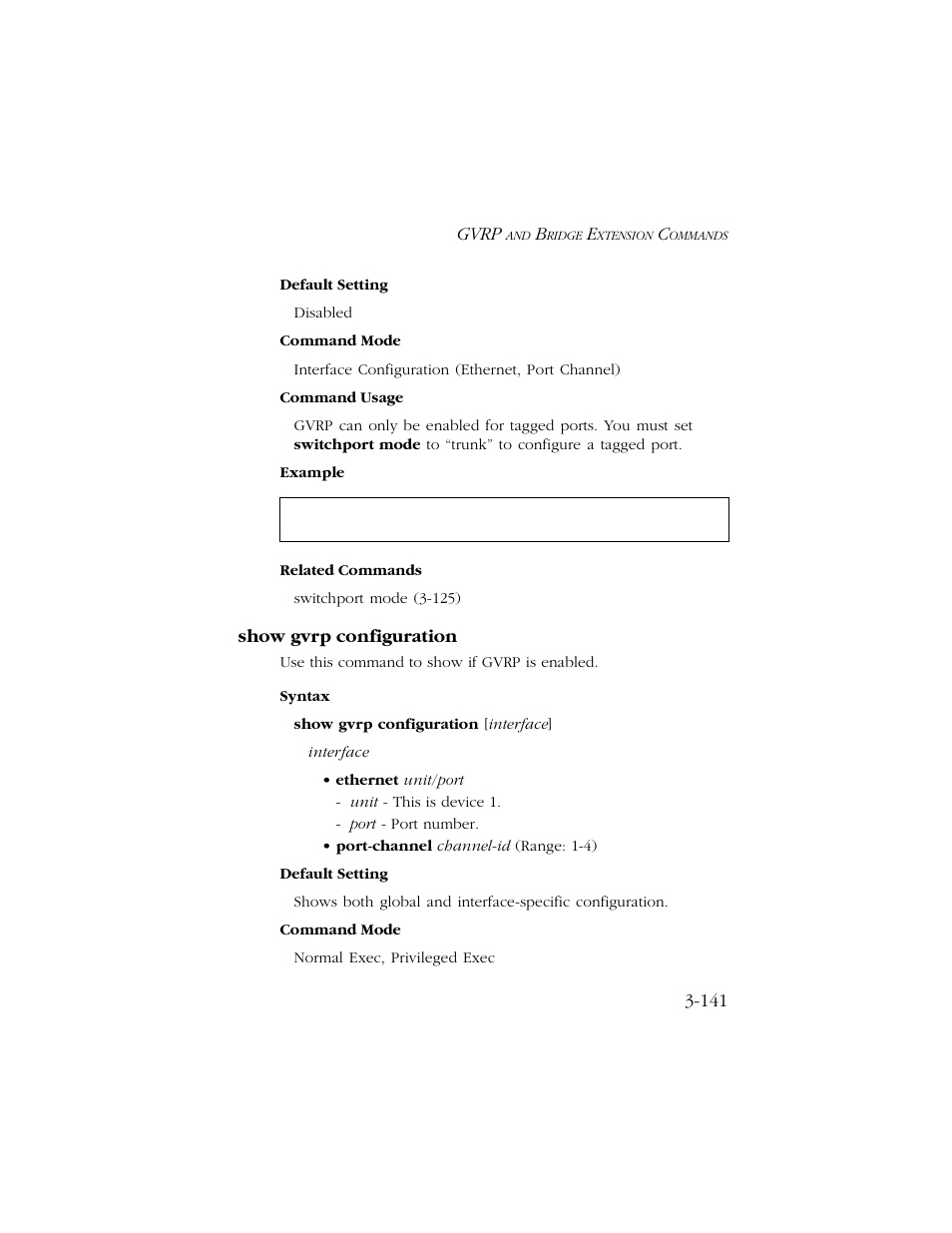 GVRP AND BRIDGE EXTENSION COMMANDS

Default Setting

Disabled

Command Mode

Interface Configuration (Ethernet, Port Channel)

Command Usage

GVRP can only be enabled for tagged ports. You must set switchport mode to “trunk” to configure a tagged port.

Example

Related Commands

switchport mode (3-125)

show gvrp configuration

Use this command to show if GVRP is enabled.

Syntax

show gvrp configuration [interface]

interface

• ethernet unit/port
- unit - This is device 1.
- port - Port number.
• port-channel channel-id (Range: 1-4)

Default Setting

Shows both global and interface-specific configuration.

Command Mode

Normal Exec, Privileged Exec

3-141